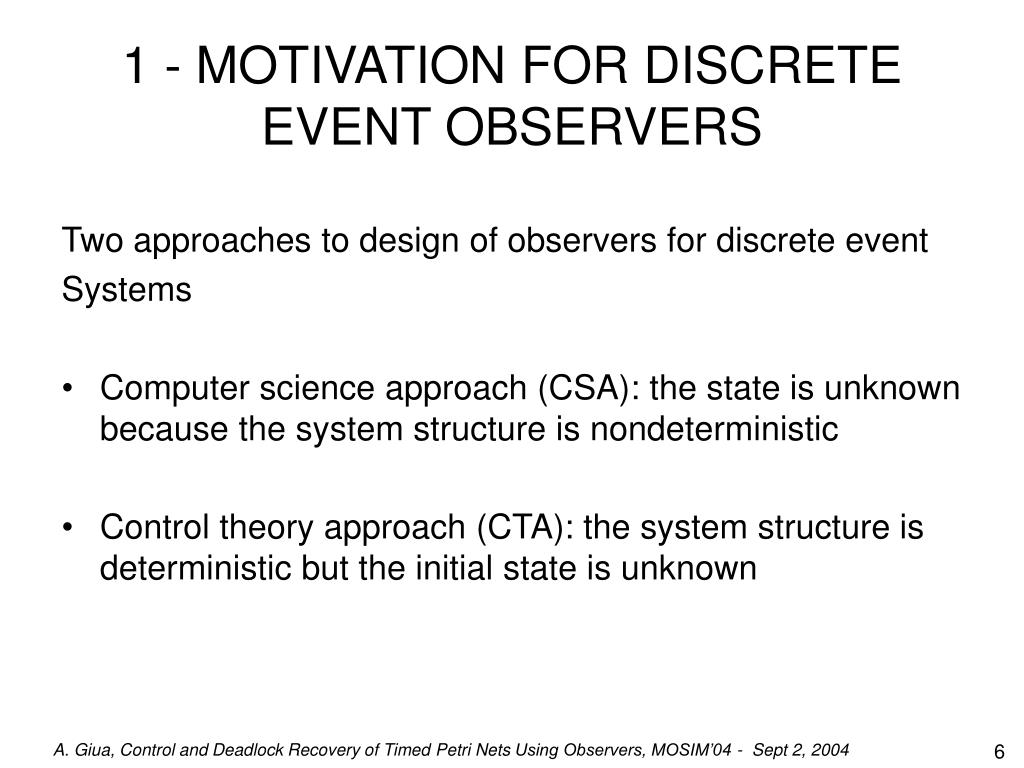 1 - MOTIVATION FOR DISCRETE EVENT OBSERVERS

Two approaches to design of observers for discrete event Systems

• Computer science approach (CSA): the state is unknown because the system structure is nondeterministic

• Control theory approach (CTA): the system structure is deterministic but the initial state is unknown

A. Giua, Control and Deadlock Recovery of Timed Petri Nets Using Observers, MOSIM'04 - Sept 2, 2004

6